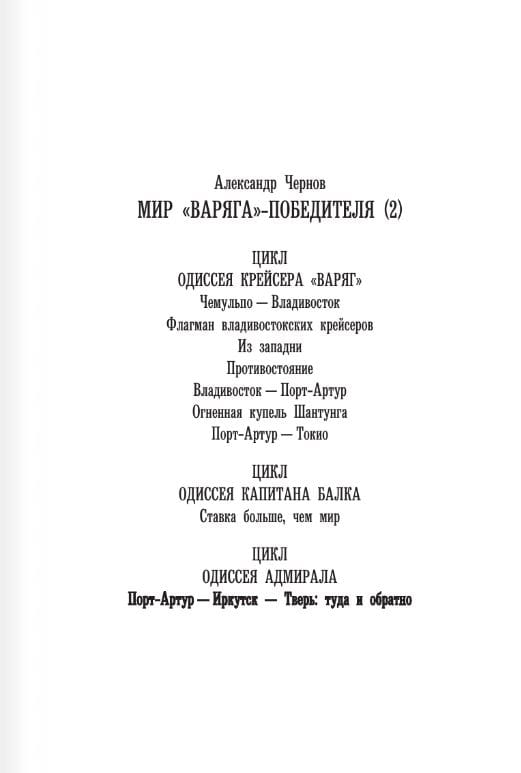 Александр Чернов
МИР «ВАРЯГА»-ПОБЕДИТЕЛЯ (2)

ЦИКЛ
ОДИССЕЯ КРЕЙСЕРА «ВАРЯГ»
Чемульпо — Владивосток
Флагман владивостокских крейсеров
Из западни
Противостояние
Владивосток — Порт-Артур
Огненная купель Шантунга
Порт-Артур — Токио

ЦИКЛ
ОДИССЕЯ КАПИТАНА БАЛКА
Ставка больше, чем мир

ЦИКЛ
ОДИССЕЯ АДМИРАЛА
Порт-Артур — Иркутск — Тверь: туда и обратно